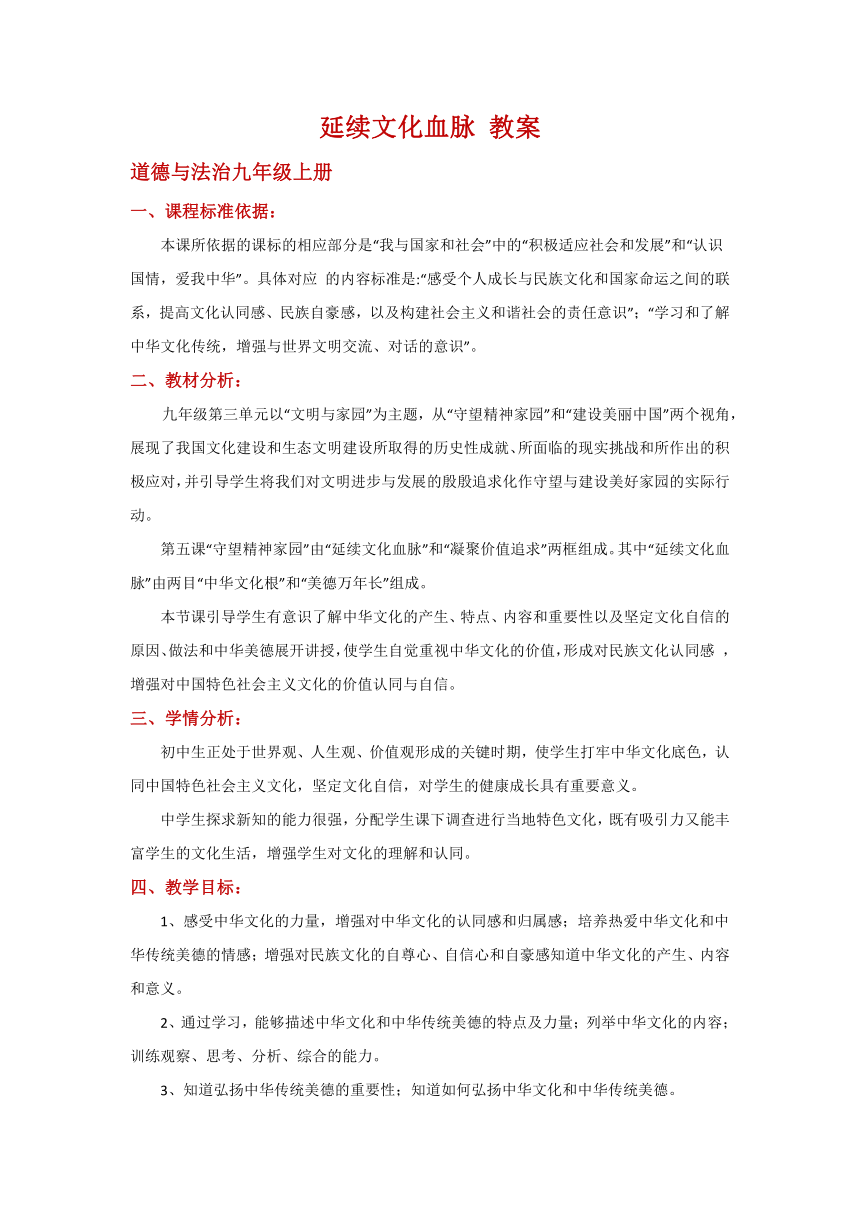 延续文化血脉 教案

道德与法治九年级上册

一、课程标准依据：

本课所依据的课标的相应部分是“我与国家和社会”中的“积极适应社会和发展”和“认识国情，爱我中华”。具体对应 的内容标准是:“感受个人成长与民族文化和国家命运之间的联系，提高文化认同感、民族自豪感，以及构建社会主义和谐社会的责任意识”；“学习和了解中华文化传统，增强与世界文明交流、对话的意识”。

二、教材分析：

九年级第三单元以“文明与家园”为主题，从“守望精神家园”和“建设美丽中国”两个视角，展现了我国文化建设和生态文明建设所取得的历史性成就、所面临的现实挑战和所作出的积极应对，并引导学生将我们对文明进步与发展的殷殷追求化作守望与建设美好家园的实际行动。

第五课“守望精神家园”由“延续文化血脉”和“凝聚价值追求”两框组成。其中“延续文化血脉”由两目“中华文化根”和“美德万年长”组成。

本节课引导学生有意识了解中华文化的产生、特点、内容和重要性以及坚定文化自信的原因、做法和中华美德展开讲授，使学生自觉重视中华文化的价值，形成对民族文化认同感 ，增强对中国特色社会主义文化的价值认同与自信。

三、学情分析：

初中生正处于世界观、人生观、价值观形成的关键时期，使学生打牢中华文化底色，认同中国特色社会主义文化，坚定文化自信，对学生的健康成长具有重要意义。

中学生探求新知的能力很强，分配学生课下调查进行当地特色文化，既有吸引力又能丰富学生的文化生活，增强学生对文化的理解和认同。

四、教学目标：

1、感受中华文化的力量，增强对中华文化的认同感和归属感；培养热爱中华文化和中华传统美德的情感；增强对民族文化的自尊心、自信心和自豪感知道中华文化的产生、内容和意义。

2、通过学习，能够描述中华文化和中华传统美德的特点及力量；列举中华文化的内容；训练观察、思考、分析、综合的能力。

3、知道弘扬中华传统美德的重要性；知道如何弘扬中华文化和中华传统美德。